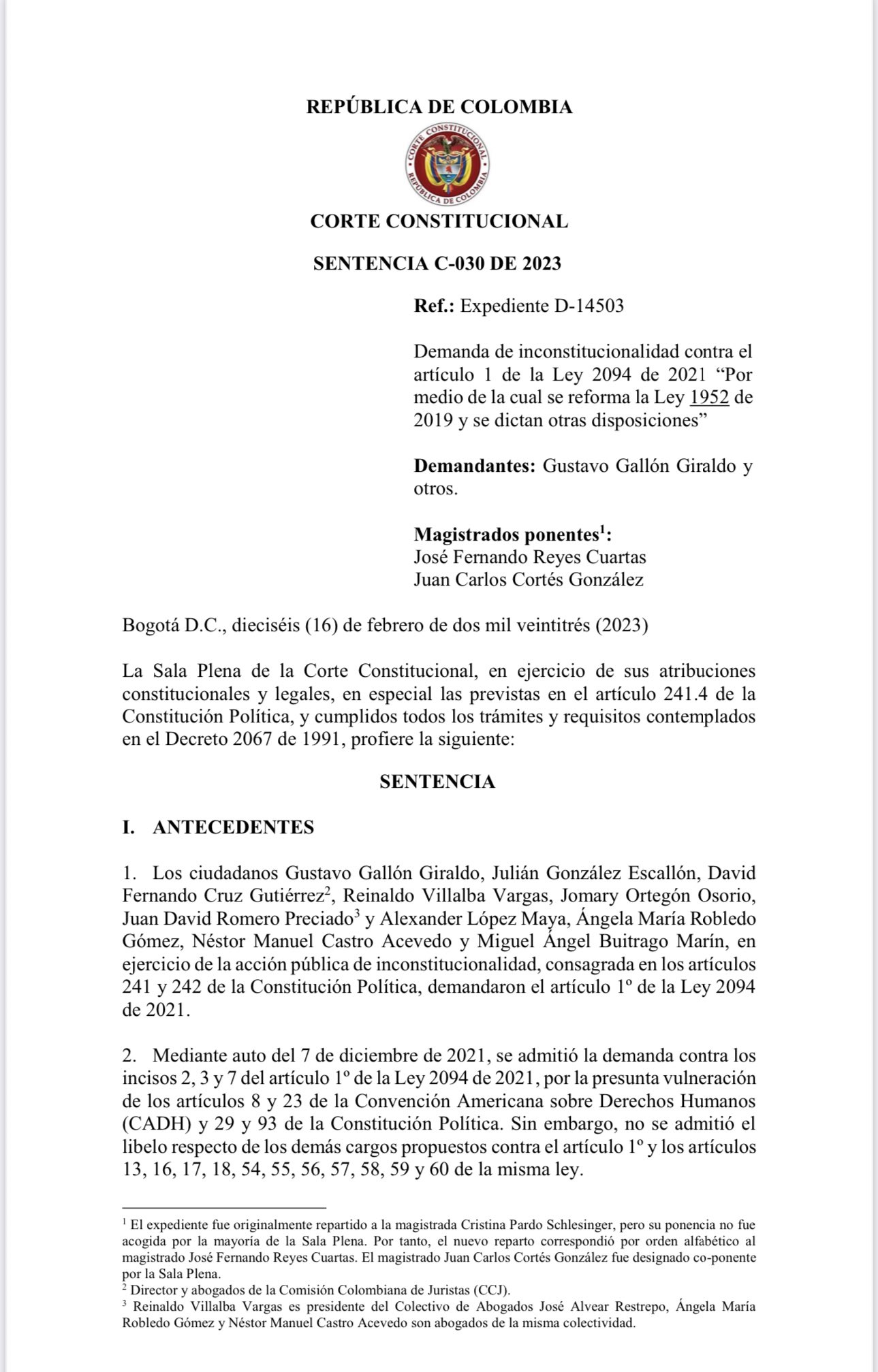 REPÚBLICA DE COLOMBIA

CORTE CONSTITUCIONAL
REPÚBLICA DE COLOMBIA

CORTE CONSTITUCIONAL

SENTENCIA C-030 DE 2023

**Ref.:** Expediente D-14503

Demanda de inconstitucionalidad contra el artículo 1 de la Ley 2094 de 2021 "Por medio de la cual se reforma la Ley 1952 de 2019 y se dictan otras disposiciones"

**Demandantes:** Gustavo Gallón Giraldo y otros.

**Magistrados ponentes$^1$:**
José Fernando Reyes Cuartas
Juan Carlos Cortés González

Bogotá D.C., dieciséis (16) de febrero de dos mil veintitrés (2023)

La Sala Plena de la Corte Constitucional, en ejercicio de sus atribuciones constitucionales y legales, en especial las previstas en el artículo 241.4 de la Constitución Política, y cumplidos todos los trámites y requisitos contemplados en el Decreto 2067 de 1991, profiere la siguiente:

SENTENCIA

I. ANTECEDENTES

1. Los ciudadanos Gustavo Gallón Giraldo, Julián González Escallón, David Fernando Cruz Gutiérrez$^2$, Reinaldo Villalba Vargas, Jomary Ortegón Osorio, Juan David Romero Preciado$^3$ y Alexander López Maya, Ángela María Robledo Gómez, Néstor Manuel Castro Acevedo y Miguel Ángel Buitrago Marín, en ejercicio de la acción pública de inconstitucionalidad, consagrada en los artículos 241 y 242 de la Constitución Política, demandaron el artículo 1º de la Ley 2094 de 2021.

2. Mediante auto del 7 de diciembre de 2021, se admitió la demanda contra los incisos 2, 3 y 7 del artículo 1º de la Ley 2094 de 2021, por la presunta vulneración de los artículos 8 y 23 de la Convención Americana sobre Derechos Humanos (CADH) y 29 y 93 de la Constitución Política. Sin embargo, no se admitió el libelo respecto de los demás cargos propuestos contra el artículo 1º y los artículos 13, 16, 17, 18, 54, 55, 56, 57, 58, 59 y 60 de la misma ley.

$^1$ El expediente fue originalmente repartido a la magistrada Cristina Pardo Schlesinger, pero su ponencia no fue acogida por la mayoría de la Sala Plena. Por tanto, el nuevo reparto correspondió por orden alfabético al magistrado José Fernando Reyes Cuartas. El magistrado Juan Carlos Cortés González fue designado co-ponente por la Sala Plena.
$^2$ Director y abogados de la Comisión Colombiana de Juristas (CCJ).
$^3$ Reinaldo Villalba Vargas es presidente del Colectivo de Abogados José Alvear Restrepo, Ángela María Robledo Gómez y Néstor Manuel Castro Acevedo son abogados de la misma colectividad.